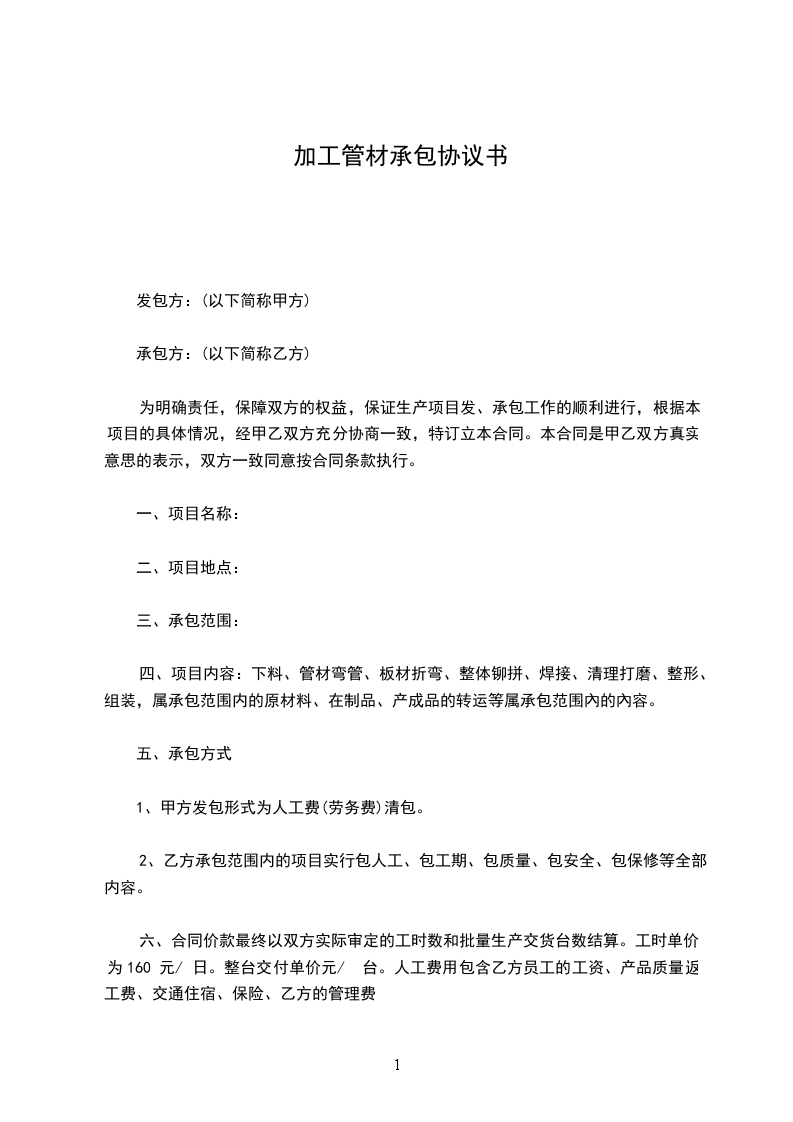 加工管材承包协议书

发包方：(以下简称甲方)

承包方：(以下简称乙方)

为明确责任，保障双方的权益，保证生产项目发、承包工作的顺利进行，根据本项目的具体情况，经甲乙双方充分协商一致，特订立本合同。本合同是甲乙双方真实意思的表示，双方一致同意按合同条款执行。

一、项目名称：

二、项目地点：

三、承包范围：

四、项目内容：下料、管材弯管、板材折弯、整体铆拼、焊接、清理打磨、整形、组装，属承包范围内的原材料、在制品、产成品的转运等属承包范围内的内容。

五、承包方式

1、甲方发包形式为人工费(劳务费)清包。

2、乙方承包范围内的项目实行包人工、包工期、包质量、包安全、包保修等全部内容。

六、合同价款最终以双方实际审定的工时数和批量生产交货台数结算。工时单价为 160 元/ 日。整台交付单价元/ 台。人工费用包含乙方员工的工资、产品质量返工费、交通住宿、保险、乙方的管理费

1